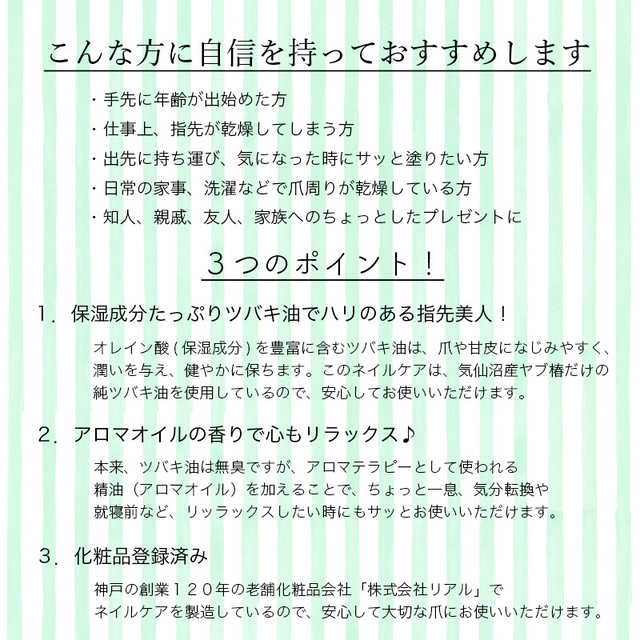 こんな方に自信を持っておすすめします

・手先に年齢が出始めた方
・仕事上、指先が乾燥してしまう方
・出先に持ち運び、気になった時にサッと塗りたい方
・日常の家事、洗濯などで爪周りが乾燥している方
・知人、親戚、友人、家族へのちょっとしたプレゼントに

３つのポイント！

１．保湿成分たっぷりツバキ油でハリのある指先美人！

オレイン酸（保湿成分）を豊富に含むツバキ油は、爪や甘皮になじみやすく、潤いを与え、健やかに保ちます。このネイルケアは、気仙沼産ヤブ椿だけの純ツバキ油を使用しているので、安心してお使いいただけます。

２．アロマオイルの香りで心もリラックス♪

本来、ツバキ油は無臭ですが、アロマテラピーとして使われる精油（アロマオイル）を加えることで、ちょっと一息、気分転換や就寝前など、リッラックスしたい時にもサッとお使いいただけます。

３．化粧品登録済み

神戸の創業１２０年の老舗化粧品会社「株式会社リアル」でネイルケアを製造しているので、安心して大切な爪にお使いいただけます。